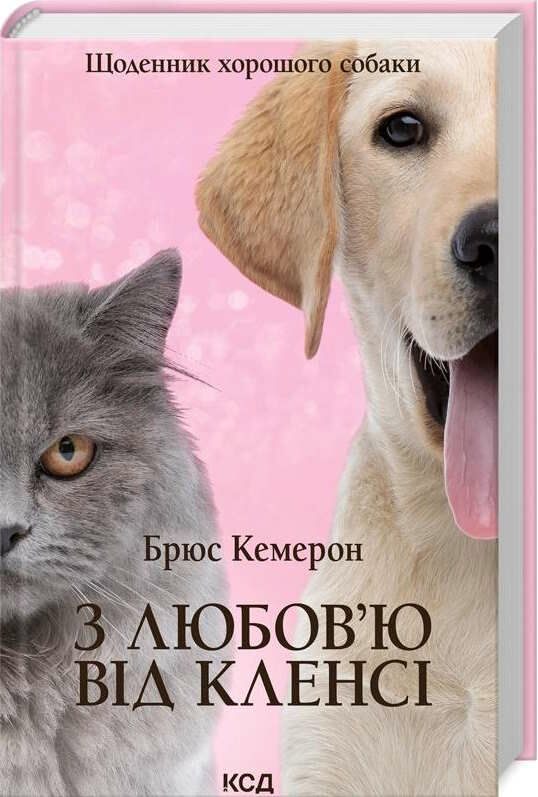 Щоденник хорошого собаки

Брюс Кемерон

З ЛЮБОВ'Ю ВІД КЛЕНСІ

КСД